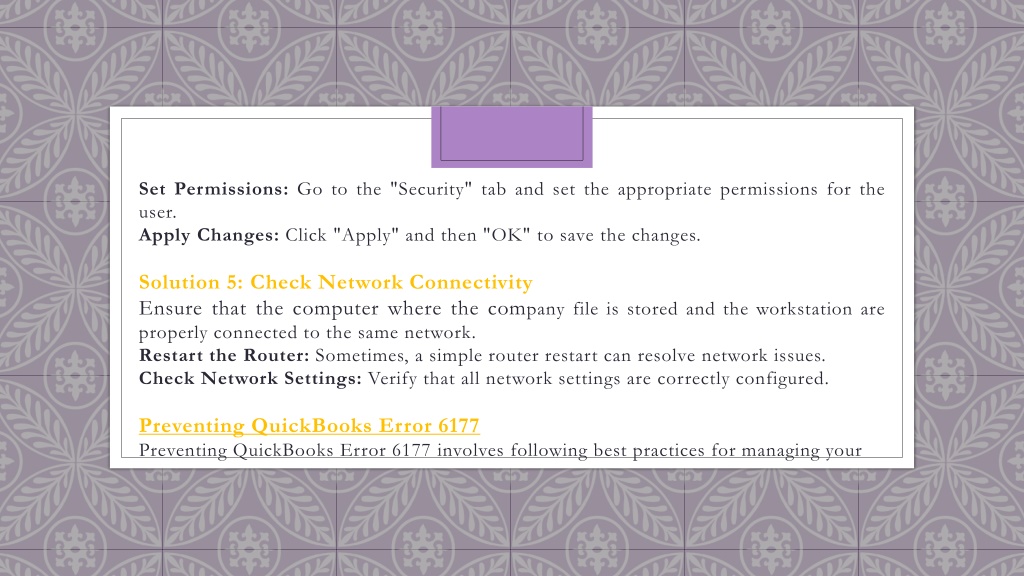 **Set Permissions:** Go to the "Security" tab and set the appropriate permissions for the user.
**Apply Changes:** Click "Apply" and then "OK" to save the changes.

**Solution 5: Check Network Connectivity**
Ensure that the computer where the company file is stored and the workstation are properly connected to the same network.
**Restart the Router:** Sometimes, a simple router restart can resolve network issues.
**Check Network Settings:** Verify that all network settings are correctly configured.

**Preventing QuickBooks Error 6177**
Preventing QuickBooks Error 6177 involves following best practices for managing your